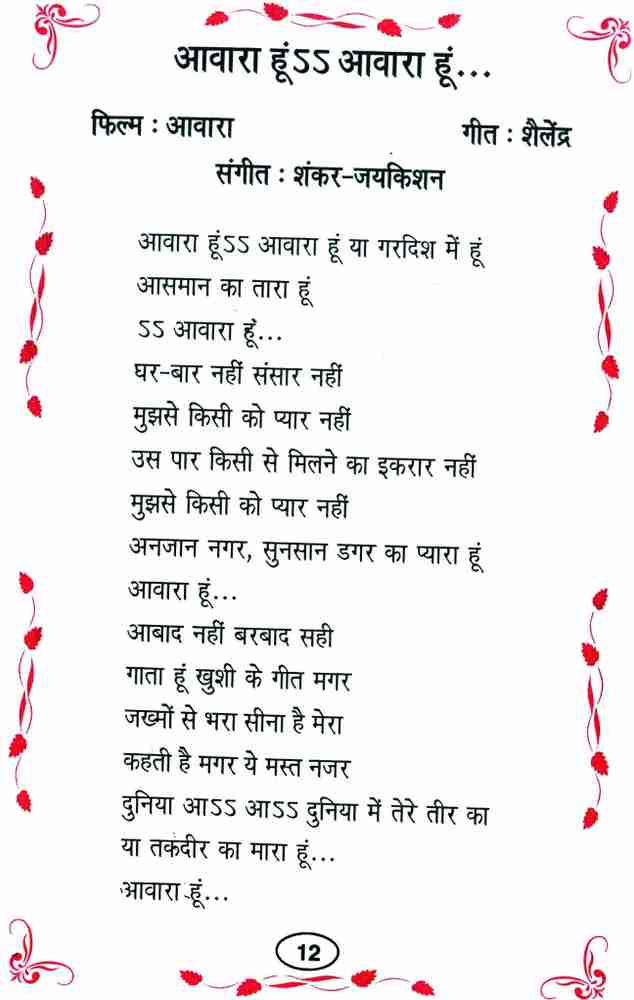 आवारा हूंऽऽ आवारा हूं...

फिल्म : आवारा

गीत : शैलेंद्र

संगीत : शंकर-जयकिशन

आवारा हूंऽऽ आवारा हूं या गरदिश में हूं
आसमान का तारा हूं
ऽऽ आवारा हूं...
घर-बार नहीं संसार नहीं
मुझसे किसी को प्यार नहीं
उस पार किसी से मिलने का इकरार नहीं
मुझसे किसी को प्यार नहीं
अनजान नगर, सुनसान डगर का प्यारा हूं
आवारा हूं...
आबाद नहीं बरबाद सही
गाता हूं खुशी के गीत मगर
जख्मों से भरा सीना है मेरा
कहती है मगर ये मस्त नजर
दुनिया आऽऽ आऽऽ दुनिया में तेरे तीर का
या तकदीर का मारा हूं...
आवारा हूं...

12